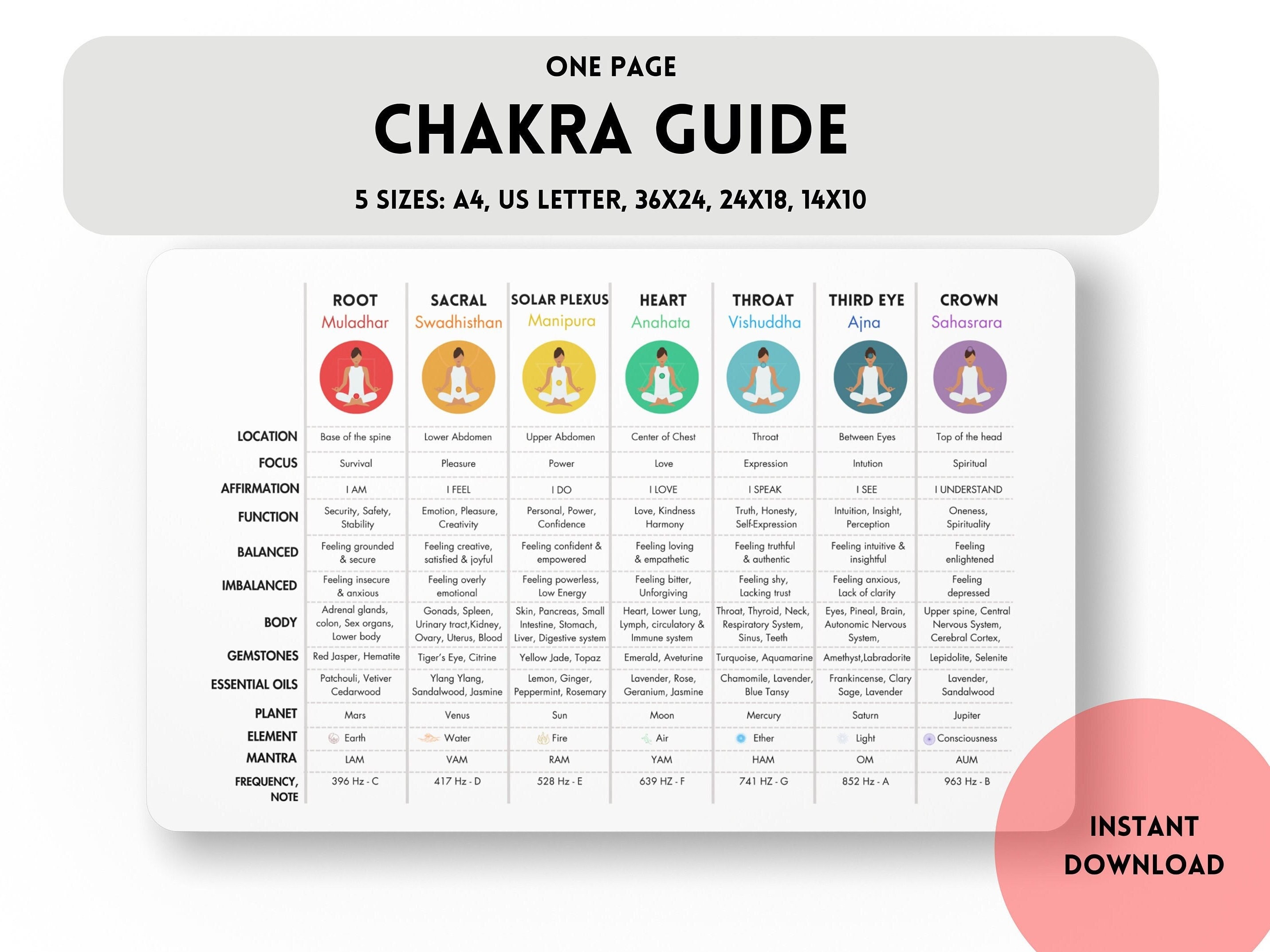 ONE PAGE
CHAKRA GUIDE
5 SIZES: A4, US LETTER, 36X24, 24X18, 14X10

| | ROOT Muladhar | SACRAL Swadhisthan | SOLAR PLEXUS Manipura | HEART Anahata | THROAT Vishuddha | THIRD EYE Ajna | CROWN Sahasrara |
|---|---|---|---|---|---|---|---|
| LOCATION | Base of the spine | Lower Abdomen | Upper Abdomen | Center of Chest | Throat | Between Eyes | Top of the head |
| FOCUS | Survival | Pleasure | Power | Love | Expression | Intution | Spiritual |
| AFFIRMATION | I AM | I FEEL | I DO | I LOVE | I SPEAK | I SEE | I UNDERSTAND |
| FUNCTION | Security, Safety, Stability | Emotion, Pleasure, Creativity | Personal, Power, Confidence | Love, Kindness Harmony | Truth, Honesty, Self-Expression | Intuition, Insight, Perception | Oneness, Spirituality |
| BALANCED | Feeling grounded & secure | Feeling creative, satisfied & joyful | Feeling confident & empowered | Feeling loving & empathetic | Feeling truthful & authentic | Feeling intuitive & insightful | Feeling enlightened |
| IMBALANCED | Feeling insecure & anxious | Feeling overly emotional | Feeling powerless, Low Energy | Feeling bitter, Unforgiving | Feeling shy, Lacking trust | Feeling anxious, Lack of clarity | Feeling depressed |
| BODY | Adrenal glands, colon, Sex organs, Lower body | Gonads, Spleen, Urinary tract,Kidney, Ovary, Uterus, Blood | Skin, Pancreas, Small Intestine, Stomach, Liver, Digestive system | Heart, Lower Lung, Lymph, circulatory & Immune system | Throat, Thyroid, Neck, Respiratory System, Sinus, Teeth | Eyes, Pineal, Brain, Autonomic Nervous System, | Upper spine, Central Nervous System, Cerebral Cortex, |
| GEMSTONES | Red Jasper, Hematite | Tiger's Eye, Citrine | Yellow Jade, Topaz | Emerald, Aveturine | Turquoise, Aquamarine | Amethyst,Labradorite | Lepidolite, Selenite |
| ESSENTIAL OILS | Patchouli, Vetiver Cedarwood | Ylang Ylang, Sandalwood, Jasmine | Lemon, Ginger, Peppermint, Rosemary | Lavender, Rose, Geranium, Jasmine | Chamomile, Lavender, Blue Tansy | Frankincense, Clary Sage, Lavender | Lavender, Sandalwood |
| PLANET | Mars | Venus | Sun | Moon | Mercury | Saturn | Jupiter |
| ELEMENT | Earth | Water | Fire | Air | Ether | Light | Consciousness |
| MANTRA | LAM | VAM | RAM | YAM | HAM | OM | AUM |
| FREQUENCY, NOTE | 396 Hz - C | 417 Hz - D | 528 Hz - E | 639 HZ - F | 741 HZ - G | 852 Hz - A | 963 Hz - B |

INSTANT DOWNLOAD